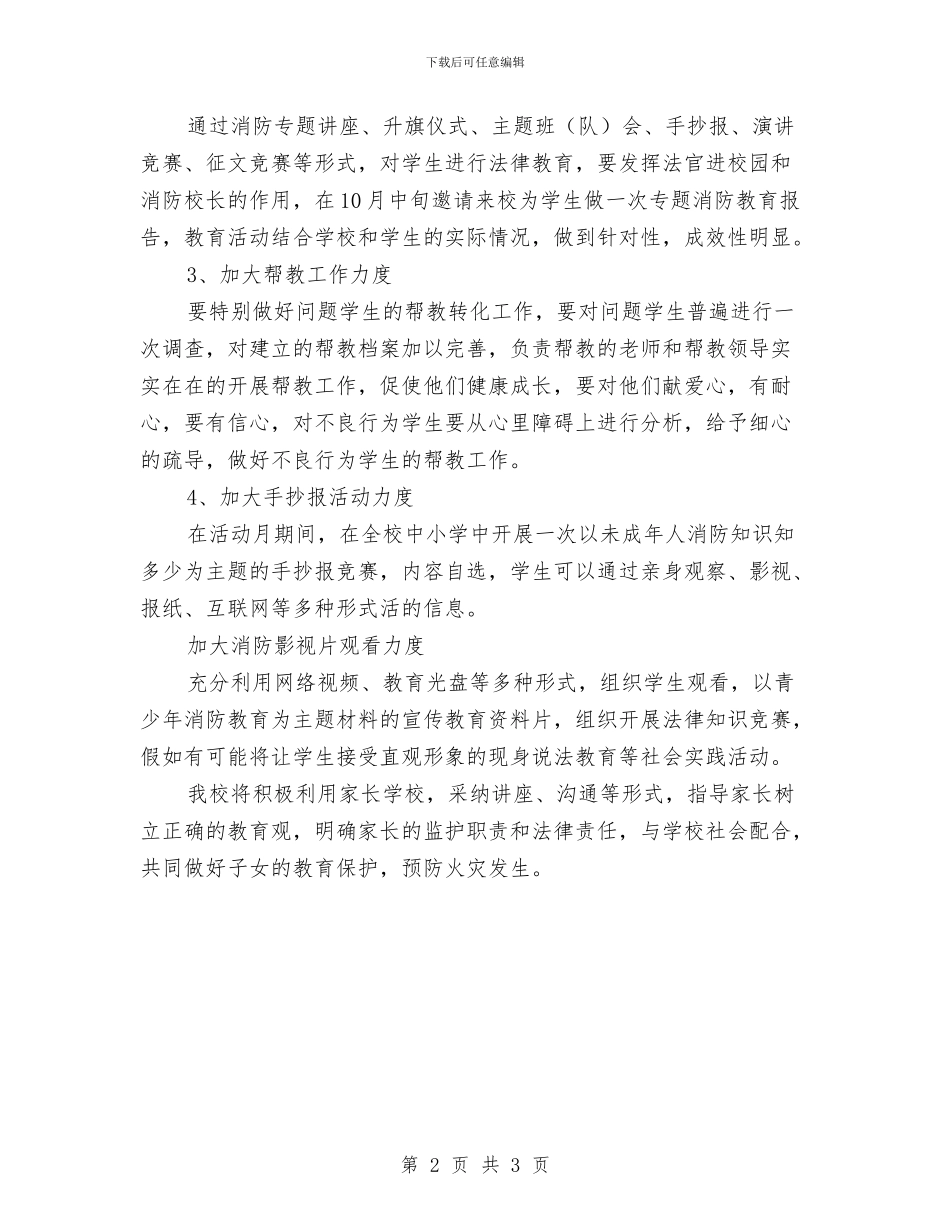 下载后可任意编辑

通过消防专题讲座、升旗仪式、主题班（队）会、手抄报、演讲竞赛、征文竞赛等形式，对学生进行法律教育，要发挥法官进校园和消防校长的作用，在10月中旬邀请来校为学生做一次专题消防教育报告，教育活动结合学校和学生的实际情况，做到针对性，成效性明显。

3、加大帮教工作力度

要特别做好问题学生的帮教转化工作，要对问题学生普遍进行一次调查，对建立的帮教档案加以完善，负责帮教的老师和帮教领导实实在在的开展帮教工作，促使他们健康成长，要对他们献爱心，有耐心，要有信心，对不良行为学生要从心里障碍上进行分析，给予细心的疏导，做好不良行为学生的帮教工作。

4、加大手抄报活动力度

在活动月期间，在全校中小学中开展一次以未成年人消防知识知多少为主题的手抄报竞赛，内容自选，学生可以通过亲身观察、影视、报纸、互联网等多种形式活的信息。

加大消防影视片观看力度

充分利用网络视频、教育光盘等多种形式，组织学生观看，以青少年消防教育为主题材料的宣传教育资料片，组织开展法律知识竞赛，假如有可能将让学生接受直观形象的现身说法教育等社会实践活动。

我校将积极利用家长学校，采纳讲座、沟通等形式，指导家长树立正确的教育观，明确家长的监护职责和法律责任，与学校社会配合，共同做好子女的教育保护，预防火灾发生。

第 2 页 共 3 页